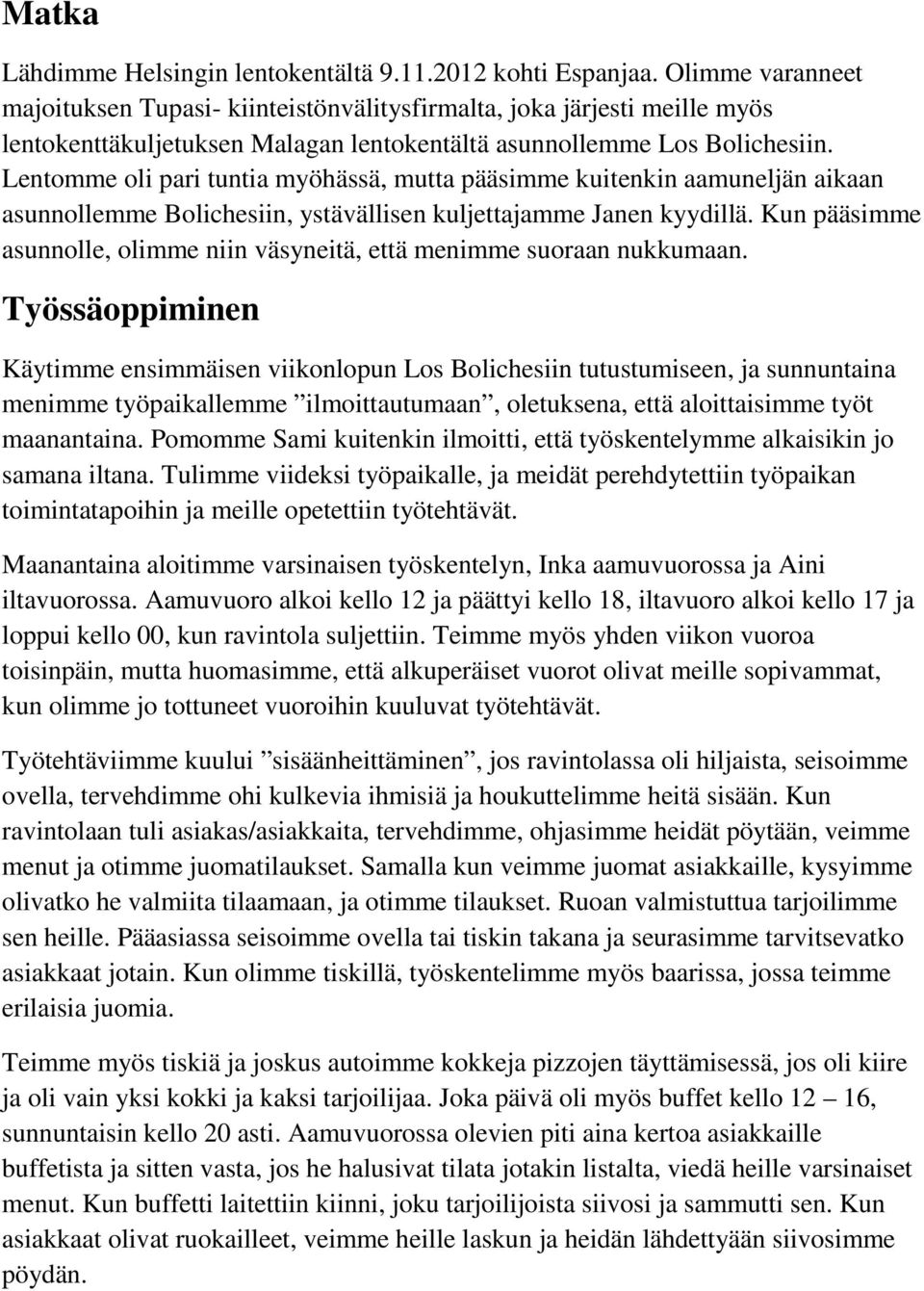 Matka

Lähdimme Helsingin lentokentältä 9.11.2012 kohti Espanjaa. Olimme varanneet majoituksen Tupasi- kiinteistönvälitysfirmalta, joka järjesti meille myös lentokenttäkuljetuksen Malagan lentokentältä asunnollemme Los Bolichesiin. Lentomme oli pari tuntia myöhässä, mutta pääsimme kuitenkin aamuneljän aikaan asunnollemme Bolichesiin, ystävällisen kuljettajamme Janen kyydillä. Kun pääsimme asunnolle, olimme niin väsyneitä, että menimme suoraan nukkumaan.

Työssäoppiminen

Käytimme ensimmäisen viikonlopun Los Bolichesiin tutustumiseen, ja sunnuntaina menimme työpaikallemme ”ilmoittautumaan”, oletuksena, että aloittaisimme työt maanantaina. Pomomme Sami kuitenkin ilmoitti, että työskentelymme alkaisikin jo samana iltana. Tulimme viideksi työpaikalle, ja meidät perehdytettiin työpaikan toimintatapoihin ja meille opetettiin työtehtävät.

Maanantaina aloitimme varsinaisen työskentelyn, Inka aamuvuorossa ja Aini iltavuorossa. Aamuvuoro alkoi kello 12 ja päättyi kello 18, iltavuoro alkoi kello 17 ja loppui kello 00, kun ravintola suljettiin. Teimme myös yhden viikon vuoroa toisinpäin, mutta huomasimme, että alkuperäiset vuorot olivat meille sopivammat, kun olimme jo tottuneet vuoroihin kuuluvat työtehtävät.

Työtehtäviimme kuului ”sisäänheittäminen”, jos ravintolassa oli hiljaista, seisoimme ovella, tervehdimme ohi kulkevia ihmisiä ja houkuttelimme heitä sisään. Kun ravintolaan tuli asiakas/asiakkaita, tervehdimme, ohjasimme heidät pöytään, veimme menut ja otimme juomatilaukset. Samalla kun veimme juomat asiakkaille, kysyimme olivatko he valmiita tilaamaan, ja otimme tilaukset. Ruoan valmistuttua tarjoilimme sen heille. Pääasiassa seisoimme ovella tai tiskin takana ja seurasimme tarvitsevatko asiakkaat jotain. Kun olimme tiskillä, työskentelimme myös baarissa, jossa teimme erilaisia juomia.

Teimme myös tiskiä ja joskus autoimme kokkeja pizzojen täyttämisessä, jos oli kiire ja oli vain yksi kokki ja kaksi tarjoilijaa. Joka päivä oli myös buffet kello 12 – 16, sunnuntaisin kello 20 asti. Aamuvuorossa olevien piti aina kertoa asiakkaille buffetista ja sitten vasta, jos he halusivat tilata jotakin listalta, viedä heille varsinaiset menut. Kun buffetti laitettiin kiinni, joku tarjoilijoista siivosi ja sammutti sen. Kun asiakkaat olivat ruokailleet, veimme heille laskun ja heidän lähdettyään siivosimme pöydän.